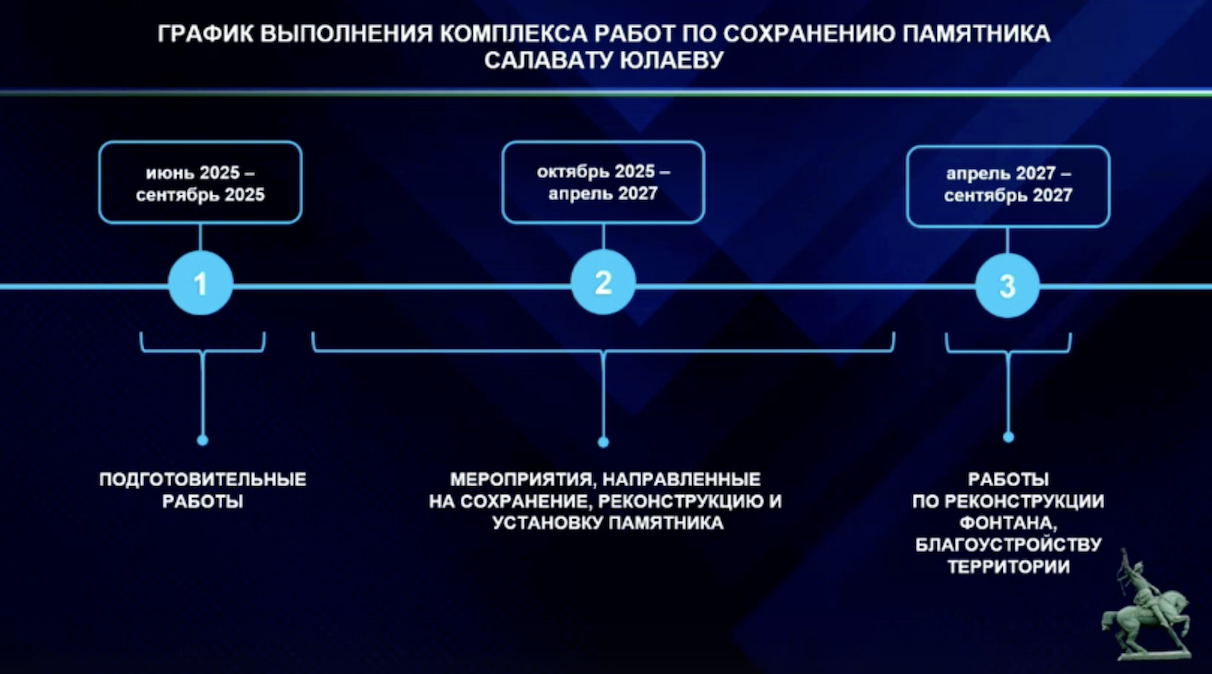 ГРАФИК ВЫПОЛНЕНИЯ КОМПЛЕКСА РАБОТ ПО СОХРАНЕНИЮ ПАМЯТНИКА САЛАВАТУ ЮЛАЕВУ

июнь 2025 – сентябрь 2025

1

ПОДГОТОВИТЕЛЬНЫЕ РАБОТЫ

октябрь 2025 – апрель 2027

2

МЕРОПРИЯТИЯ, НАПРАВЛЕННЫЕ НА СОХРАНЕНИЕ, РЕКОНСТРУКЦИЮ И УСТАНОВКУ ПАМЯТНИКА

апрель 2027 – сентябрь 2027

3

РАБОТЫ ПО РЕКОНСТРУКЦИИ ФОНТАНА, БЛАГОУСТРОЙСТВУ ТЕРРИТОРИИ